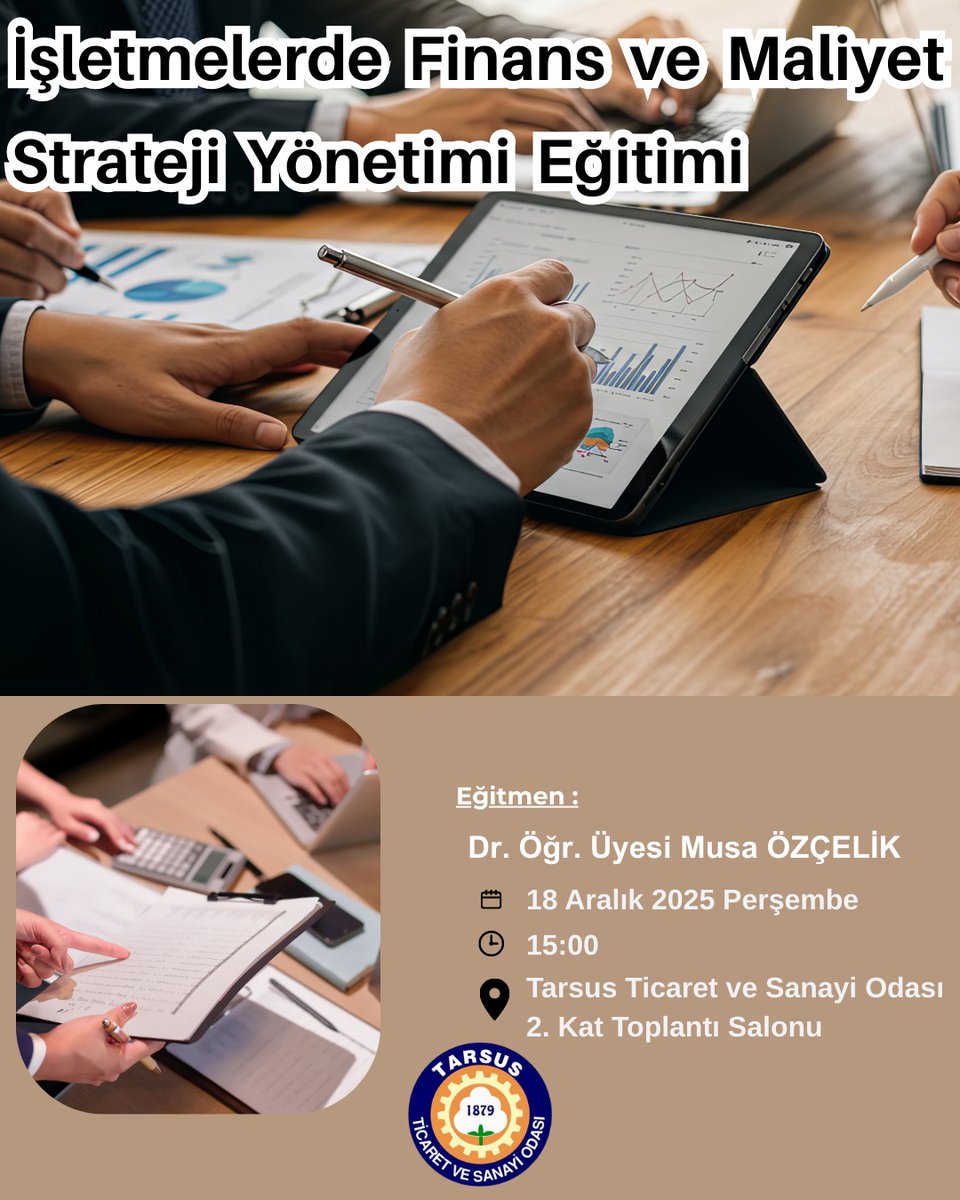 İşletmelerde Finans ve Maliyet Strateji Yönetimi Eğitimi

Eğitmen :

Dr. Öğr. Üyesi Musa ÖZÇELİK

18 Aralık 2025 Perşembe

15:00

Tarsus Ticaret ve Sanayi Odası 2. Kat Toplantı Salonu

TARSUS
1879
TİCARET VE SANAYİ ODASI